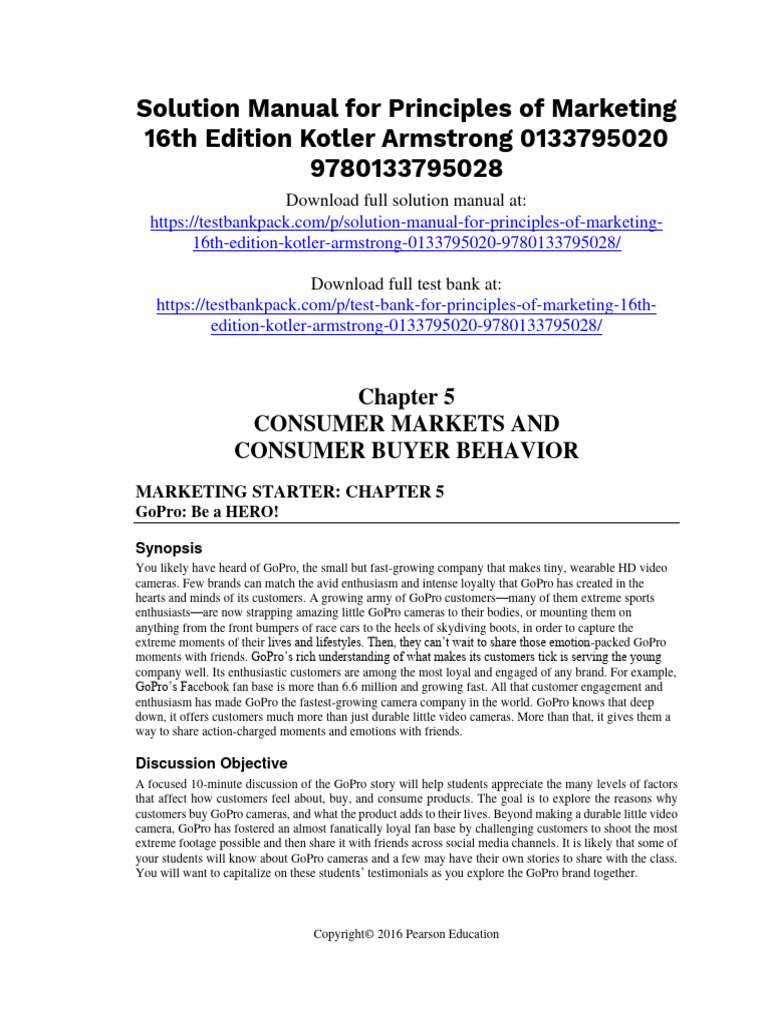 Solution Manual for Principles of Marketing 16th Edition Kotler Armstrong 0133795020 9780133795028

Download full solution manual at:
https://testbankpack.com/p/solution-manual-for-principles-of-marketing-16th-edition-kotler-armstrong-0133795020-9780133795028/

Download full test bank at:
https://testbankpack.com/p/test-bank-for-principles-of-marketing-16th-edition-kotler-armstrong-0133795020-9780133795028/

Chapter 5
CONSUMER MARKETS AND CONSUMER BUYER BEHAVIOR

MARKETING STARTER: CHAPTER 5
GoPro: Be a HERO!

Synopsis

You likely have heard of GoPro, the small but fast-growing company that makes tiny, wearable HD video cameras. Few brands can match the avid enthusiasm and intense loyalty that GoPro has created in the hearts and minds of its customers. A growing army of GoPro customers—many of them extreme sports enthusiasts—are now strapping amazing little GoPro cameras to their bodies, or mounting them on anything from the front bumpers of race cars to the heels of skydiving boots, in order to capture the extreme moments of their lives and lifestyles. Then, they can't wait to share those emotion-packed GoPro moments with friends. GoPro's rich understanding of what makes its customers tick is serving the young company well. Its enthusiastic customers are among the most loyal and engaged of any brand. For example, GoPro's Facebook fan base is more than 6.6 million and growing fast. All that customer engagement and enthusiasm has made GoPro the fastest-growing camera company in the world. GoPro knows that deep down, it offers customers much more than just durable little video cameras. More than that, it gives them a way to share action-charged moments and emotions with friends.

Discussion Objective

A focused 10-minute discussion of the GoPro story will help students appreciate the many levels of factors that affect how customers feel about, buy, and consume products. The goal is to explore the reasons why customers buy GoPro cameras, and what the product adds to their lives. Beyond making a durable little video camera, GoPro has fostered an almost fanatically loyal fan base by challenging customers to shoot the most extreme footage possible and then share it with friends across social media channels. It is likely that some of your students will know about GoPro cameras and a few may have their own stories to share with the class. You will want to capitalize on these students' testimonials as you explore the GoPro brand together.

Copyright© 2016 Pearson Education